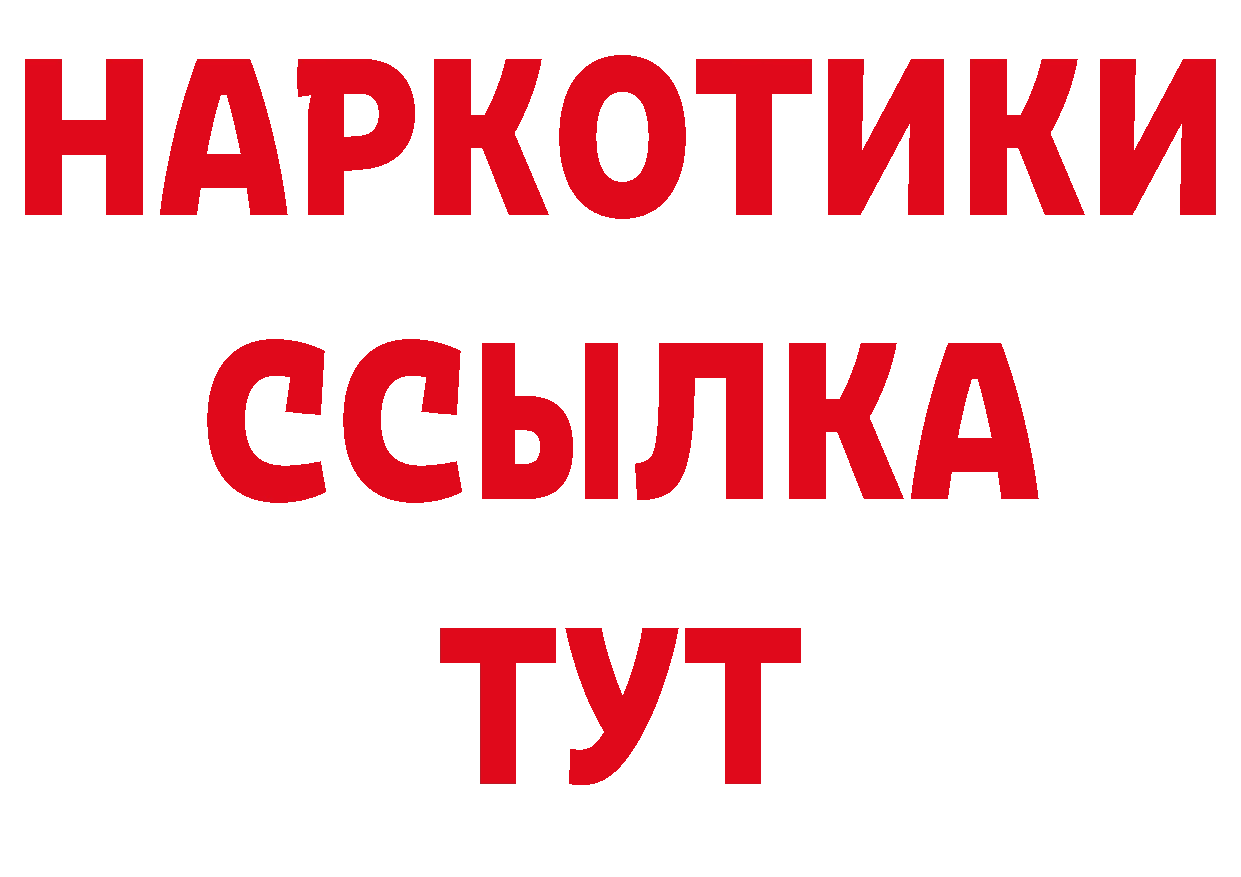 НАРКОТИКИ
ССЫЛКА
ТУТ